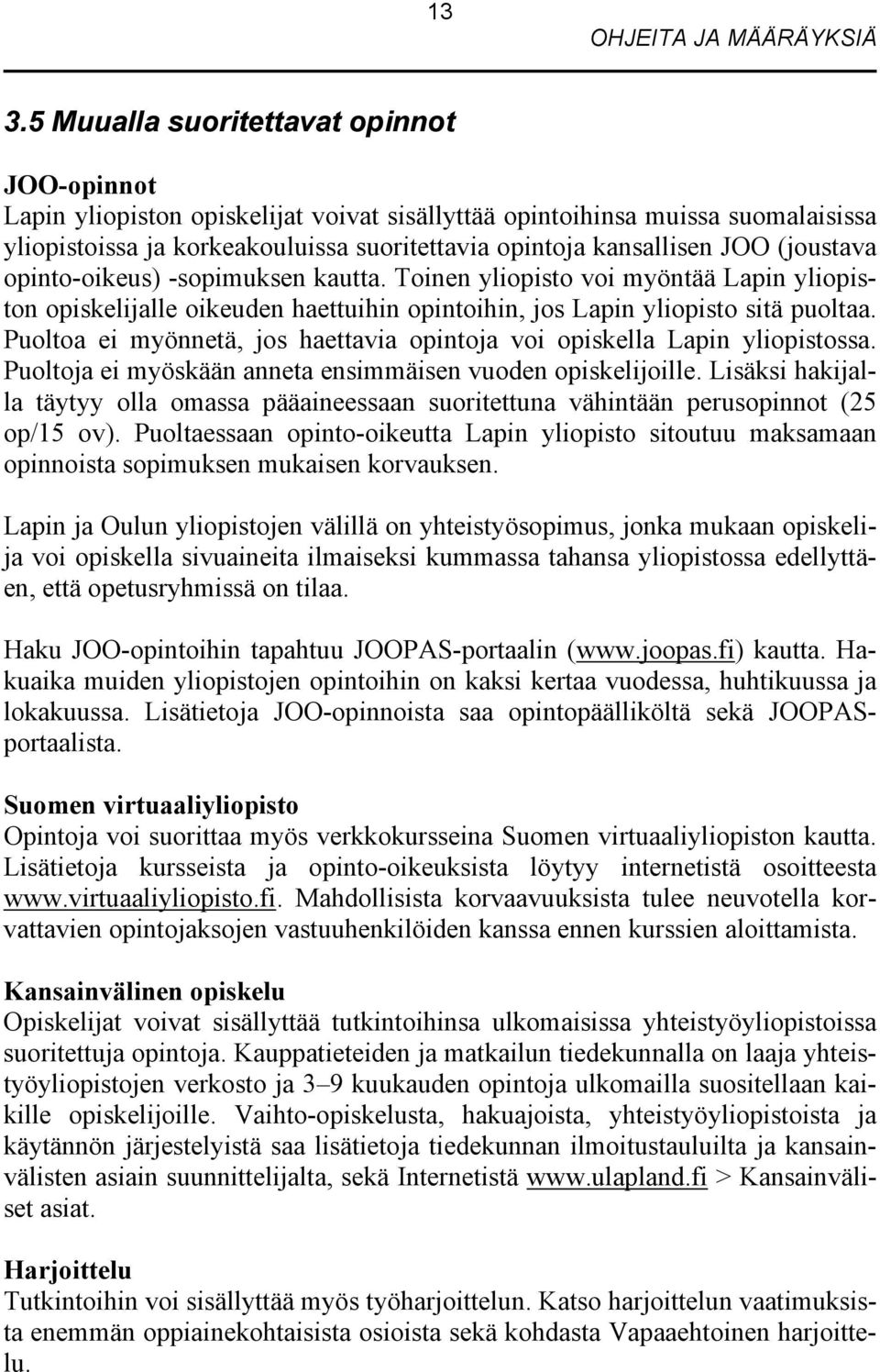 13

OHJEITA JA MÄÄRÄYKSIÄ

3.5 Muualla suoritettavat opinnot

JOO-opinnot
Lapin yliopiston opiskelijat voivat sisällyttää opintoihinsa muissa suomalaisissa yliopistoissa ja korkeakouluissa suoritettavia opintoja kansallisen JOO (joustava opinto-oikeus) -sopimuksen kautta. Toinen yliopisto voi myöntää Lapin yliopiston opiskelijalle oikeuden haettuihin opintoihin, jos Lapin yliopisto sitä puoltaa. Puoltoa ei myönnetä, jos haettavia opintoja voi opiskella Lapin yliopistossa. Puoltoja ei myöskään anneta ensimmäisen vuoden opiskelijoille. Lisäksi hakijalla täytyy olla omassa pääaineessaan suoritettuna vähintään perusopinnot (25 op/15 ov). Puoltaessaan opinto-oikeutta Lapin yliopisto sitoutuu maksamaan opinnoista sopimuksen mukaisen korvauksen.

Lapin ja Oulun yliopistojen välillä on yhteistyösopimus, jonka mukaan opiskelija voi opiskella sivuaineita ilmaiseksi kummassa tahansa yliopistossa edellyttäen, että opetusryhmissä on tilaa.

Haku JOO-opintoihin tapahtuu JOOPAS-portaalin (www.joopas.fi) kautta. Hakuaika muiden yliopistojen opintoihin on kaksi kertaa vuodessa, huhtikuussa ja lokakuussa. Lisätietoja JOO-opinnoista saa opintopäälliköltä sekä JOOPAS-portaalista.

Suomen virtuaaliyliopisto
Opintoja voi suorittaa myös verkkokursseina Suomen virtuaaliyliopiston kautta. Lisätietoja kursseista ja opinto-oikeuksista löytyy internetistä osoitteesta www.virtuaaliyliopisto.fi. Mahdollisista korvaavuuksista tulee neuvotella korvattavien opintojaksojen vastuuhenkilöiden kanssa ennen kurssien aloittamista.

Kansainvälinen opiskelu
Opiskelijat voivat sisällyttää tutkintoihinsa ulkomaisissa yhteistyöyliopistoissa suoritettuja opintoja. Kauppatieteiden ja matkailun tiedekunnalla on laaja yhteistyöyliopistojen verkosto ja 3–9 kuukauden opintoja ulkomailla suositellaan kaikille opiskelijoille. Vaihto-opiskelusta, hakuajoista, yhteistyöyliopistoista ja käytännön järjestelyistä saa lisätietoja tiedekunnan ilmoitustauluilta ja kansainvälisten asiain suunnittelijalta, sekä Internetistä www.ulapland.fi > Kansainväliset asiat.

Harjoittelu
Tutkintoihin voi sisällyttää myös työharjoittelun. Katso harjoittelun vaatimuksista enemmän oppiainekohtaisista osioista sekä kohdasta Vapaaehtoinen harjoittelu.